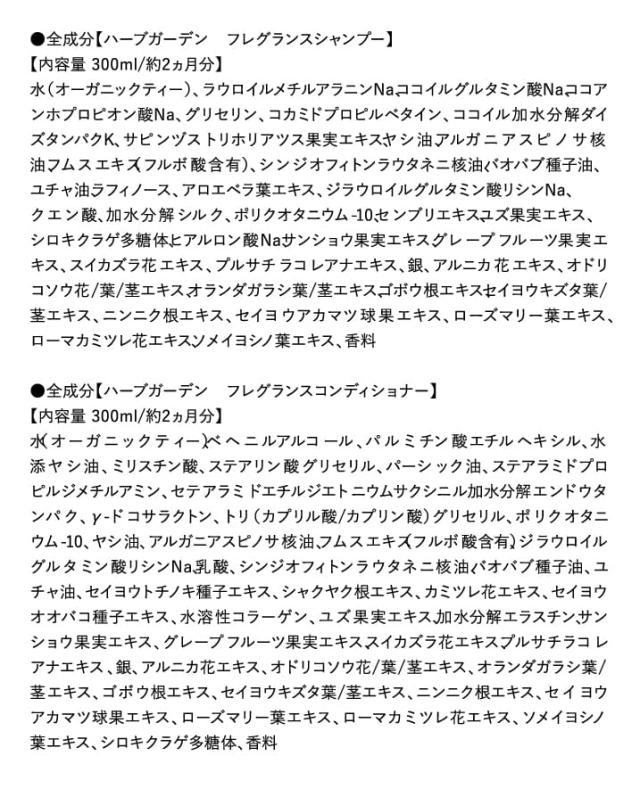 ●全成分【ハーブガーデン　フレグランスシャンプー】
【内容量 300ml/約2ヵ月分】
水(オーガニックティー)、ラウロイルメチルアラニンNa、ココイルグルタミン酸Na、ココアンホプロピオン酸Na、グリセリン、コカミドプロピルベタイン、ココイル加水分解ダイズタンパクK、サピンヅストリホリアツス果実エキス、ヤシ油、アルガニアスピノサ核油、フムスエキス(フルボ酸含有)、シンジオフィトンラウタネニ核油、バオバブ種子油、ユチャ油、ラフィノース、アロエベラ葉エキス、ジラウロイルグルタミン酸リシンNa、クエン酸、加水分解シルク、ポリクオタニウム-10、センブリエキス、ユズ果実エキス、シロキクラゲ多糖体、ヒアルロン酸Na、サンショウ果実エキス、グレープフルーツ果実エキス、スイカズラ花エキス、プルサチラコレアナエキス、銀、アルニカ花エキス、オドリコソウ花/葉/茎エキス、オランダガラシ葉/茎エキス、ゴボウ根エキス、セイヨウキズタ葉/茎エキス、ニンニク根エキス、セイヨウアカマツ球果エキス、ローズマリー葉エキス、ローマカミツレ花エキス、ソメイヨシノ葉エキス、香料

●全成分【ハーブガーデン　フレグランスコンディショナー】
【内容量 300ml/約2ヵ月分】
水(オーガニックティー)、ベヘニルアルコール、パルミチン酸エチルヘキシル、水添ヤシ油、ミリスチン酸、ステアリン酸グリセリル、パーシック油、ステアラミドプロピルジメチルアミン、セテアラミドエチルジエトニウムサクシニル加水分解エンドウタンパク、γ-ドコサラクトン、トリ(カプリル酸/カプリン酸)グリセリル、ポリクオタニウム-10、ヤシ油、アルガニアスピノサ核油、フムスエキス(フルボ酸含有)、ジラウロイルグルタミン酸リシンNa、乳酸、シンジオフィトンラウタネニ核油、バオバブ種子油、ユチャ油、セイヨウトチノキ種子エキス、シャクヤク根エキス、カミツレ花エキス、セイヨウオオバコ種子エキス、水溶性コラーゲン、ユズ果実エキス、加水分解エラスチン、サンショウ果実エキス、グレープフルーツ果実エキス、スイカズラ花エキス、プルサチラコレアナエキス、銀、アルニカ花エキス、オドリコソウ花/葉/茎エキス、オランダガラシ葉/茎エキス、ゴボウ根エキス、セイヨウキズタ葉/茎エキス、ニンニク根エキス、セイヨウアカマツ球果エキス、ローズマリー葉エキス、ローマカミツレ花エキス、ソメイヨシノ葉エキス、シロキクラゲ多糖体、香料